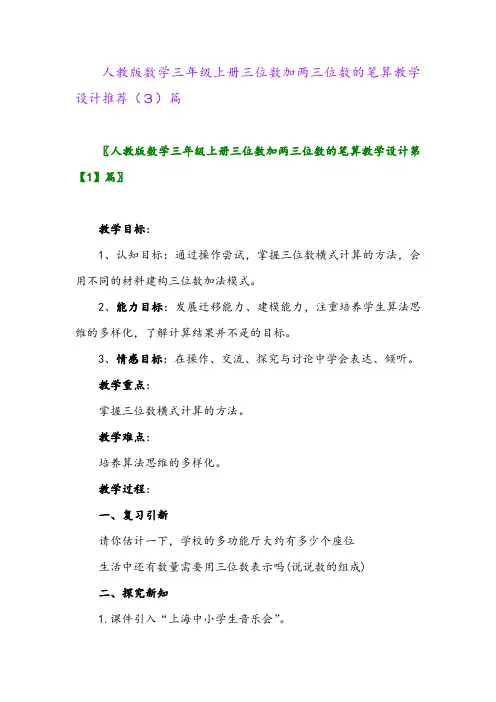 人教版数学三年级上册三位数加两三位数的笔算教学设计推荐（3）篇

〖人教版数学三年级上册三位数加两三位数的笔算教学设计第【1】篇〗

教学目标：

1、认知目标：通过操作尝试，掌握三位数横式计算的方法，会用不同的材料建构三位数加法模式。

2、能力目标：发展迁移能力、建模能力，注重培养学生算法思维的多样化，了解计算结果并不是的目标。

3、情感目标：在操作、交流、探究与讨论中学会表达、倾听。

教学重点：

掌握三位数横式计算的方法。

教学难点：

培养算法思维的多样化。

教学过程：

一、复习引新

请你估计一下，学校的多功能厅大约有多少个座位

生活中还有数量需要用三位数表示吗(说说数的组成)

二、探究新知

1.课件引入“上海中小学生音乐会”。